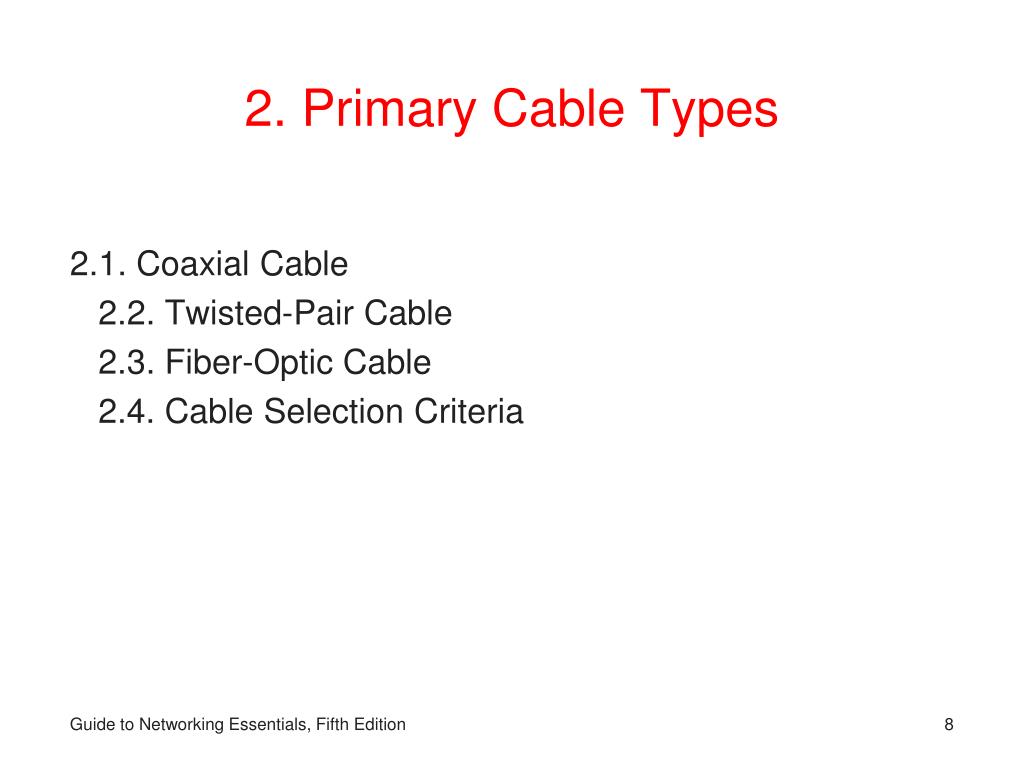 2. Primary Cable Types

2.1. Coaxial Cable
2.2. Twisted-Pair Cable
2.3. Fiber-Optic Cable
2.4. Cable Selection Criteria

Guide to Networking Essentials, Fifth Edition

8